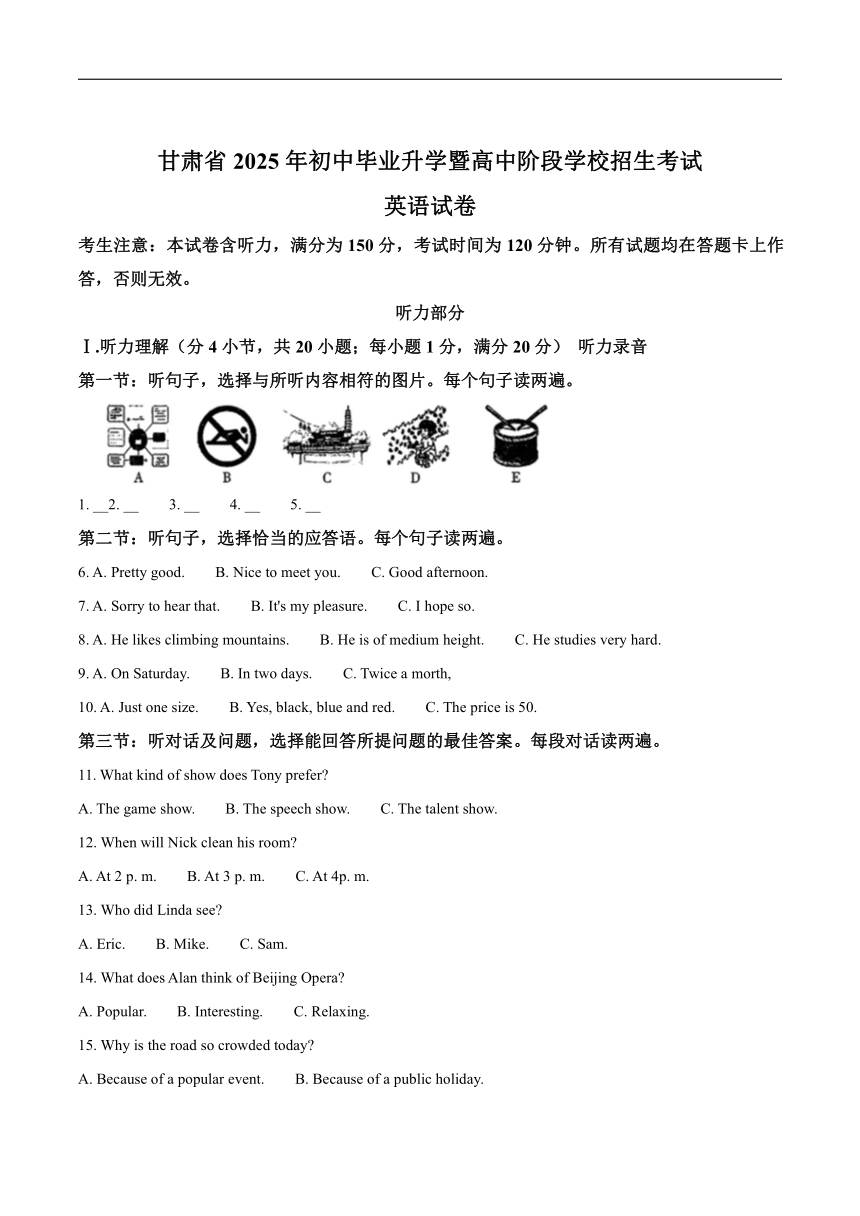 甘肃省 2025 年初中毕业升学暨高中阶段学校招生考试

英语试卷

考生注意：本试卷含听力，满分为 150 分，考试时间为 120 分钟。所有试题均在答题卡上作答，否则无效。

听力部分

Ⅰ.听力理解（分 4 小节，共 20 小题；每小题 1 分，满分 20 分） 听力录音

第一节：听句子，选择与所听内容相符的图片。每个句子读两遍。

A B C D E

1. __2. __ 3. __ 4. __ 5. __

第二节：听句子，选择恰当的应答语。每个句子读两遍。

6. A. Pretty good. B. Nice to meet you. C. Good afternoon.

7. A. Sorry to hear that. B. It's my pleasure. C. I hope so.

8. A. He likes climbing mountains. B. He is of medium height. C. He studies very hard.

9. A. On Saturday. B. In two days. C. Twice a morth,

10. A. Just one size. B. Yes, black, blue and red. C. The price is 50.

第三节：听对话及问题，选择能回答所提问题的最佳答案。每段对话读两遍。

11. What kind of show does Tony prefer?

A. The game show. B. The speech show. C. The talent show.

12. When will Nick clean his room?

A. At 2 p. m. B. At 3 p. m. C. At 4p. m.

13. Who did Linda see?

A. Eric. B. Mike. C. Sam.

14. What does Alan think of Beijing Opera?

A. Popular. B. Interesting. C. Relaxing.

15. Why is the road so crowded today?

A. Because of a popular event. B. Because of a public holiday.